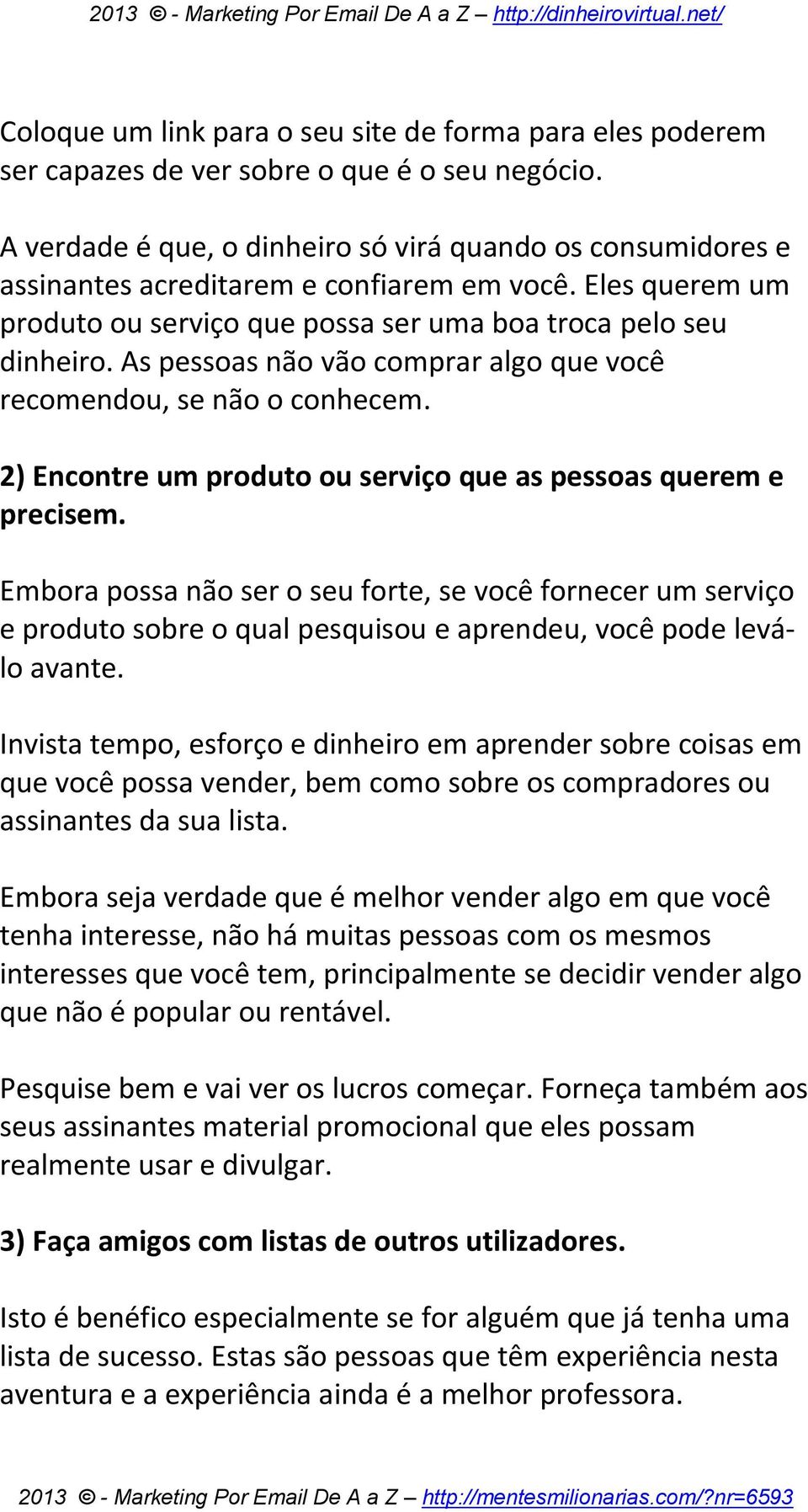 2013 © - Marketing Por Email De A a Z – http://dinheirovirtual.net/

Coloque um link para o seu site de forma para eles poderem ser capazes de ver sobre o que é o seu negócio.

A verdade é que, o dinheiro só virá quando os consumidores e assinantes acreditarem e confiarem em você. Eles querem um produto ou serviço que possa ser uma boa troca pelo seu dinheiro. As pessoas não vão comprar algo que você recomendou, se não o conhecem.

2) Encontre um produto ou serviço que as pessoas querem e precisem.

Embora possa não ser o seu forte, se você fornecer um serviço e produto sobre o qual pesquisou e aprendeu, você pode levá-lo avante.

Invista tempo, esforço e dinheiro em aprender sobre coisas em que você possa vender, bem como sobre os compradores ou assinantes da sua lista.

Embora seja verdade que é melhor vender algo em que você tenha interesse, não há muitas pessoas com os mesmos interesses que você tem, principalmente se decidir vender algo que não é popular ou rentável.

Pesquise bem e vai ver os lucros começar. Forneça também aos seus assinantes material promocional que eles possam realmente usar e divulgar.

3) Faça amigos com listas de outros utilizadores.

Isto é benéfico especialmente se for alguém que já tenha uma lista de sucesso. Estas são pessoas que têm experiência nesta aventura e a experiência ainda é a melhor professora.

2013 © - Marketing Por Email De A a Z – http://mentesmilionarias.com/?nr=6593